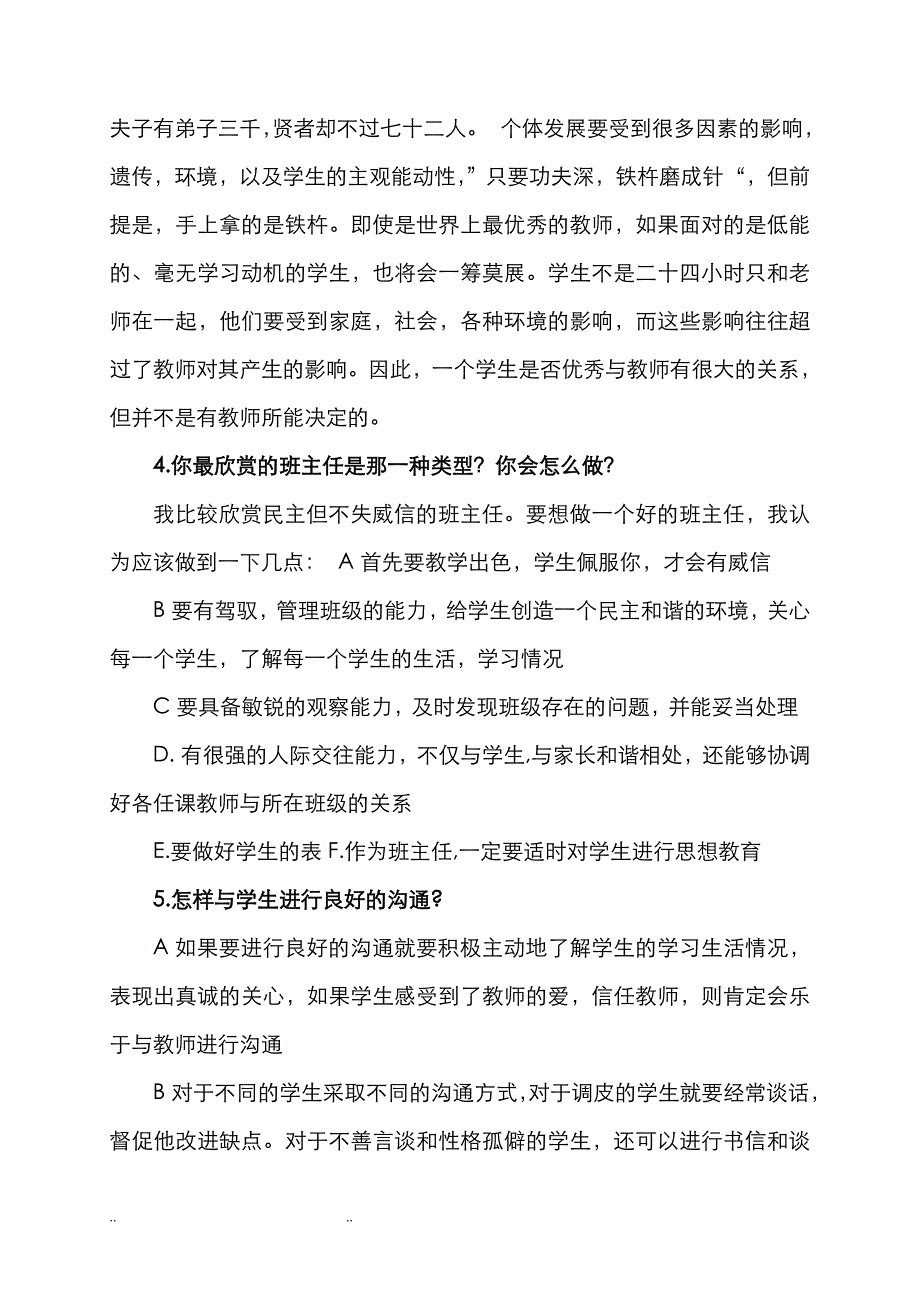 夫子有弟子三千，贤者却不过七十二人。 个体发展要受到很多因素的影响，遗传，环境，以及学生的主观能动性，”只要功夫深，铁杵磨成针“，但前提是，手上拿的是铁杵。即使是世界上最优秀的教师，如果面对的是低能的、毫无学习动机的学生，也将会一筹莫展。学生不是二十四小时只和老师在一起，他们要受到家庭，社会，各种环境的影响，而这些影响往往超过了教师对其产生的影响。因此，一个学生是否优秀与教师有很大的关系，但并不是有教师所能决定的。

4.你最欣赏的班主任是那一种类型？你会怎么做？

我比较欣赏民主但不失威信的班主任。要想做一个好的班主任，我认为应该做到一下几点： A 首先要教学出色，学生佩服你，才会有威信

B 要有驾驭，管理班级的能力，给学生创造一个民主和谐的环境，关心每一个学生，了解每一个学生的生活，学习情况

C 要具备敏锐的观察能力，及时发现班级存在的问题，并能妥当处理

D. 有很强的人际交往能力，不仅与学生,与家长和谐相处，还能够协调好各任课教师与所在班级的关系

E.要做好学生的表 F.作为班主任,一定要适时对学生进行思想教育

5.怎样与学生进行良好的沟通?

A 如果要进行良好的沟通就要积极主动地了解学生的学习生活情况，表现出真诚的关心，如果学生感受到了教师的爱，信任教师，则肯定会乐于与教师进行沟通

B 对于不同的学生采取不同的沟通方式,对于调皮的学生就要经常谈话，督促他改进缺点。对于不善言谈和性格孤僻的学生，还可以进行书信和谈

.. ..